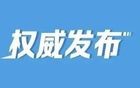 权威发布